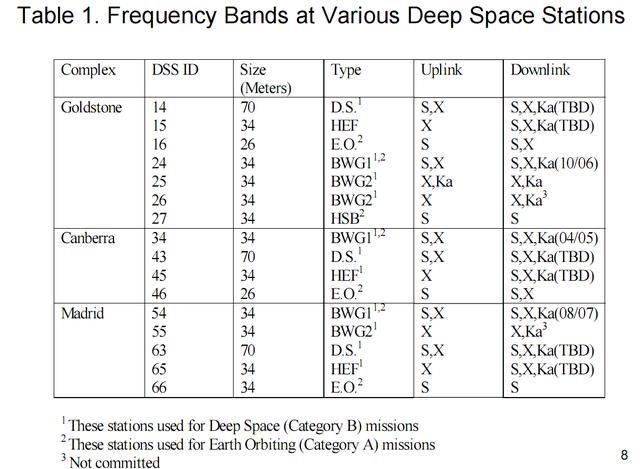 Table 1. Frequency Bands at Various Deep Space Stations

| Complex | DSS ID | Size (Meters) | Type | Uplink | Downlink |
|---|---|---|---|---|---|
| Goldstone | 14 | 70 | D.S.$^1$ | S,X | S,X,Ka(TBD) |
| | 15 | 34 | HEF | X | S,X,Ka(TBD) |
| | 16 | 26 | E.O.$^2$ | S | S,X |
| | 24 | 34 | BWG1$^{1,2}$ | S,X | S,X,Ka(10/06) |
| | 25 | 34 | BWG2$^1$ | X,Ka | X,Ka |
| | 26 | 34 | BWG2$^1$ | X | X,Ka$^3$ |
| | 27 | 34 | HSB$^2$ | S | S |
| Canberra | 34 | 34 | BWG1$^{1,2}$ | S,X | S,X,Ka(04/05) |
| | 43 | 70 | D.S.$^1$ | S,X | S,X,Ka(TBD) |
| | 45 | 34 | HEF$^1$ | X | S,X,Ka(TBD) |
| | 46 | 26 | E.O.$^2$ | S | S,X |
| Madrid | 54 | 34 | BWG1$^{1,2}$ | S,X | S,X,Ka(08/07) |
| | 55 | 34 | BWG2$^1$ | X | X,Ka$^3$ |
| | 63 | 70 | D.S.$^1$ | S,X | S,X,Ka(TBD) |
| | 65 | 34 | HEF$^1$ | X | S,X,Ka(TBD) |
| | 66 | 34 | E.O.$^2$ | S | S |

$^1$ These stations used for Deep Space (Category B) missions
$^2$ These stations used for Earth Orbiting (Category A) missions
$^3$ Not committed

8